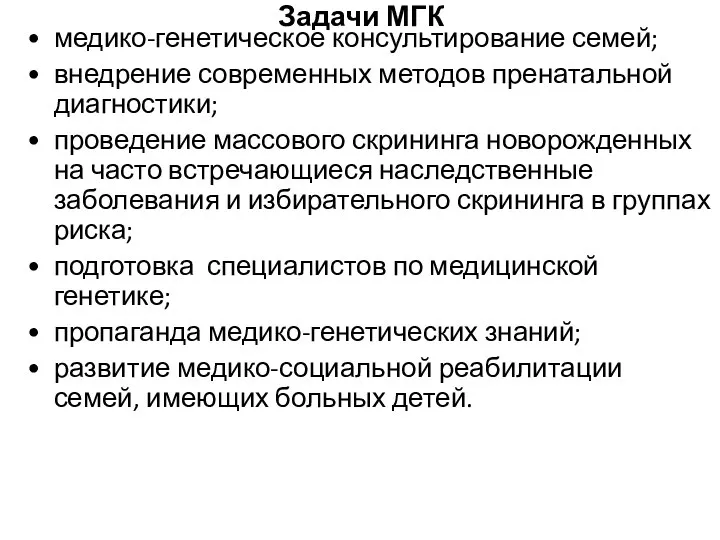 Задачи МГК

• медико-генетическое консультирование семей;
• внедрение современных методов пренатальной диагностики;
• проведение массового скрининга новорожденных на часто встречающиеся наследственные заболевания и избирательного скрининга в группах риска;
• подготовка  специалистов по медицинской генетике;
• пропаганда медико-генетических знаний;
• развитие медико-социальной реабилитации семей, имеющих больных детей.